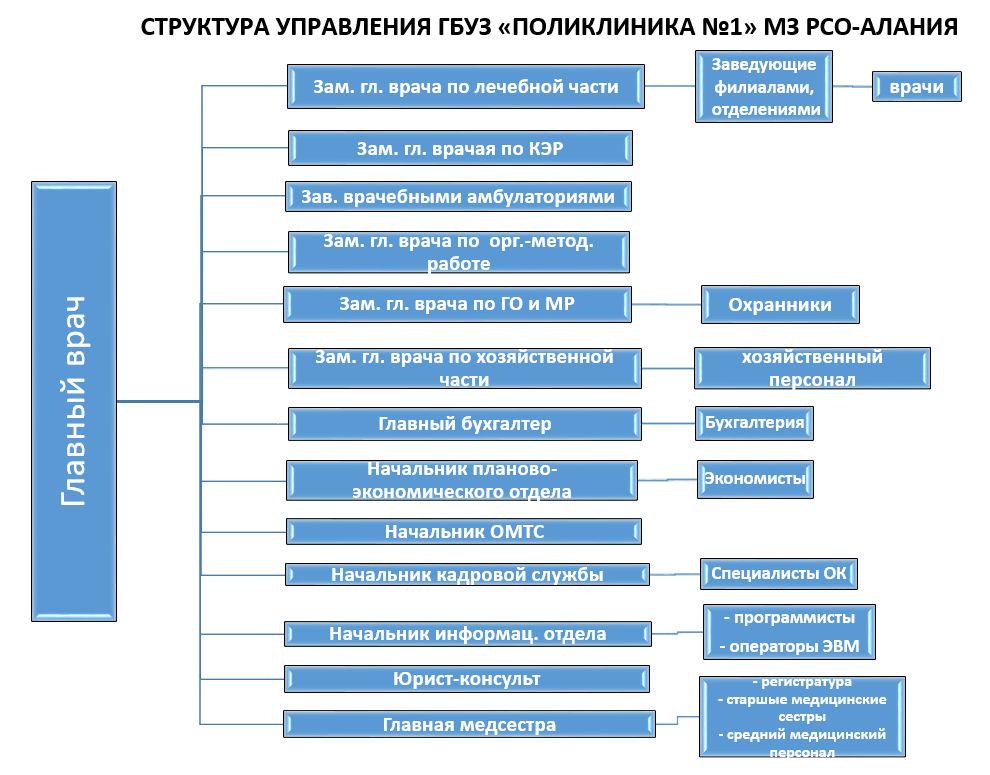 СТРУКТУРА УПРАВЛЕНИЯ ГБУЗ «ПОЛИКЛИНИКА №1» МЗ РСО-АЛАНИЯ

Главный врач

Зам. гл. врача по лечебной части

Заведующие филиалами, отделениями

врачи

Зам. гл. врачая по КЭР

Зав. врачебными амбулаториями

Зам. гл. врача по орг.-метод. работе

Зам. гл. врача по ГО и МР

Охранники

Зам. гл. врача по хозяйственной части

хозяйственный персонал

Главный бухгалтер

Бухгалтерия

Начальник планово-экономического отдела

Экономисты

Начальник ОМТС

Начальник кадровой службы

Специалисты ОК

Начальник информац. отдела

- программисты
- операторы ЭВМ

Юрист-консульт

Главная медсестра

- регистратура
- старшые медицинские сестры
- средний медицинский персонал